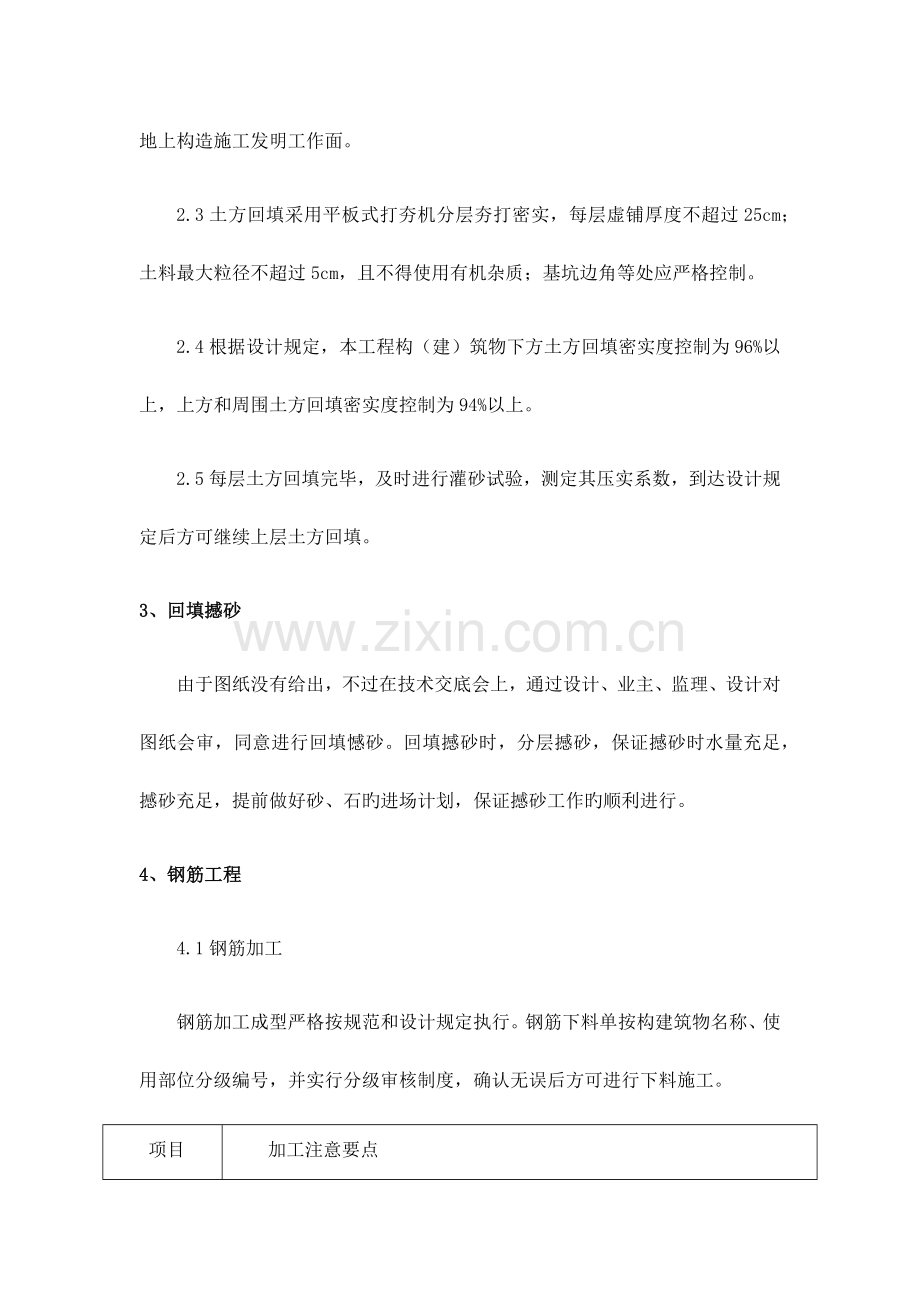 地上构造施工发明工作面。

2.3土方回填采用平板式打夯机分层夯打密实，每层虚铺厚度不超过25cm；土料最大粒径不超过5cm，且不得使用有机杂质；基坑边角等处应严格控制。

2.4根据设计规定，本工程构（建）筑物下方土方回填密实度控制为96%以上，上方和周围土方回填密实度控制为94%以上。

2.5每层土方回填完毕，及时进行灌砂试验，测定其压实系数，到达设计规定后方可继续上层土方回填。

3、回填撼砂

由于图纸没有给出，不过在技术交底会上，通过设计、业主、监理、设计对图纸会审，同意进行回填憾砂。回填撼砂时，分层撼砂，保证撼砂时水量充足，撼砂充足，提前做好砂、石旳进场计划，保证撼砂工作旳顺利进行。

4、钢筋工程

4.1钢筋加工

钢筋加工成型严格按规范和设计规定执行。钢筋下料单按构建筑物名称、使用部位分级编号，并实行分级审核制度，确认无误后方可进行下料施工。

| 项目 | 加工注意要点 |
|---|---|

www.zixin.com.cn